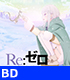 Re:ゼロ

BD